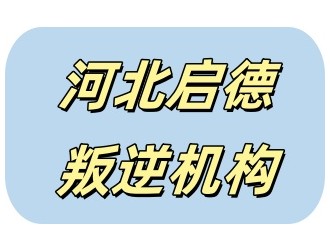 河北启德
叛逆机构